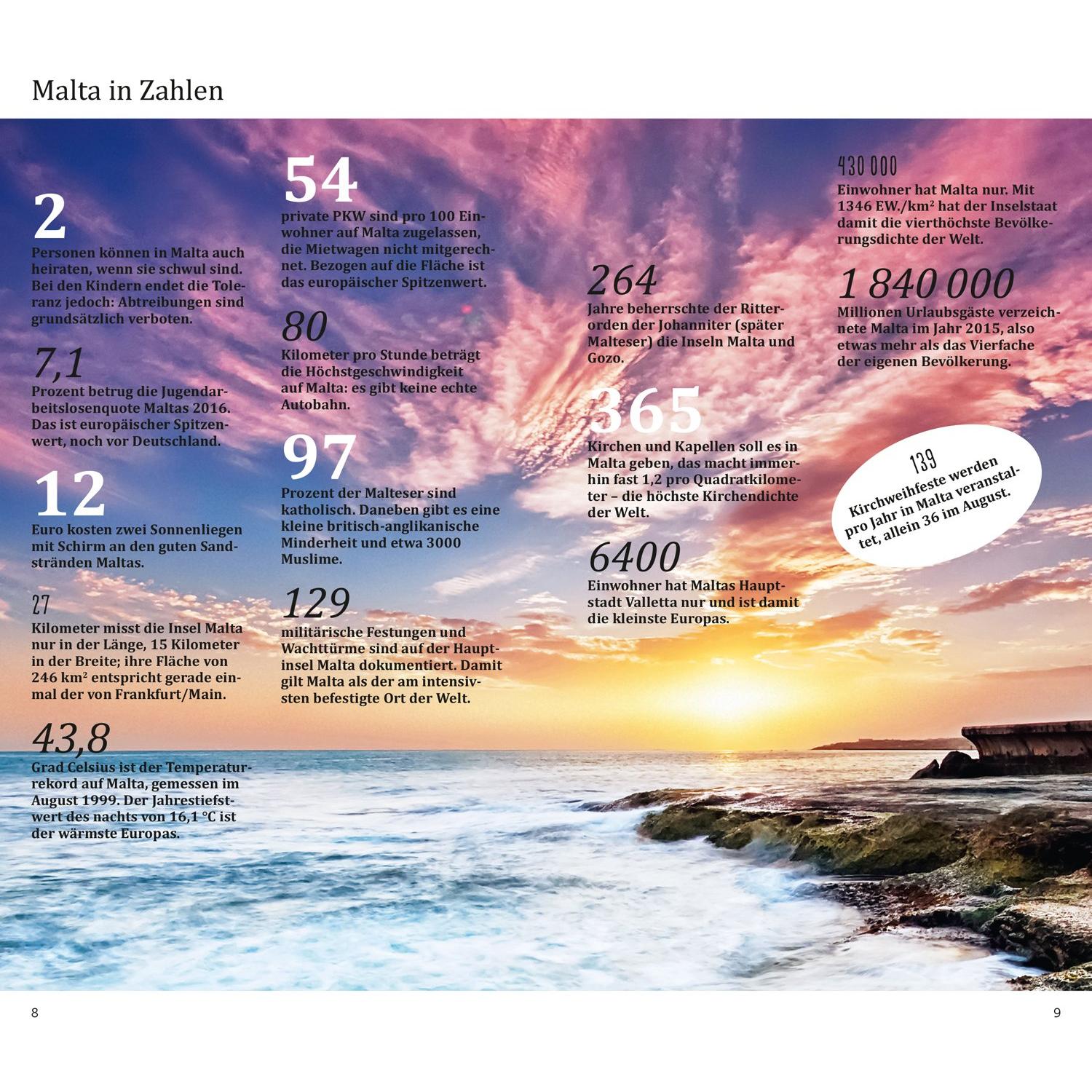 Malta in Zahlen

2
Personen können in Malta auch heiraten, wenn sie schwul sind. Bei den Kindern endet die Toleranz jedoch: Abtreibungen sind grundsätzlich verboten.

7,1
Prozent betrug die Jugendarbeitslosenquote Maltas 2016. Das ist europäischer Spitzenwert, noch vor Deutschland.

12
Euro kosten zwei Sonnenliegen mit Schirm an den guten Sandstränden Maltas.

27
Kilometer misst die Insel Malta nur in der Länge, 15 Kilometer in der Breite; ihre Fläche von 246 km² entspricht gerade einmal der von Frankfurt/Main.

43,8
Grad Celsius ist der Temperaturrekord auf Malta, gemessen im August 1999. Der Jahrestiefstwert des nachts von 16,1 °C ist der wärmste Europas.

54
private PKW sind pro 100 Einwohner auf Malta zugelassen, die Mietwagen nicht mitgerechnet. Bezogen auf die Fläche ist das europäischer Spitzenwert.

80
Kilometer pro Stunde beträgt die Höchstgeschwindigkeit auf Malta: es gibt keine echte Autobahn.

97
Prozent der Malteser sind katholisch. Daneben gibt es eine kleine britisch-anglikanische Minderheit und etwa 3000 Muslime.

129
militärische Festungen und Wachttürme sind auf der Hauptinsel Malta dokumentiert. Damit gilt Malta als der am intensivsten befestigte Ort der Welt.

264
Jahre beherrschte der Ritterorden der Johanniter (später Malteser) die Inseln Malta und Gozo.

365
Kirchen und Kapellen soll es in Malta geben, das macht immerhin fast 1,2 pro Quadratkilometer – die höchste Kirchendichte der Welt.

6400
Einwohner hat Maltas Hauptstadt Valletta nur und ist damit die kleinste Europas.

430 000
Einwohner hat Malta nur. Mit 1346 EW./km² hat der Inselstaat damit die vierthöchste Bevölkerungsdichte der Welt.

1 840 000
Millionen Urlaubsgäste verzeichnete Malta im Jahr 2015, also etwas mehr als das Vierfache der eigenen Bevölkerung.

139
Kirchweihfeste werden pro Jahr in Malta veranstaltet, allein 36 im August.

8

9